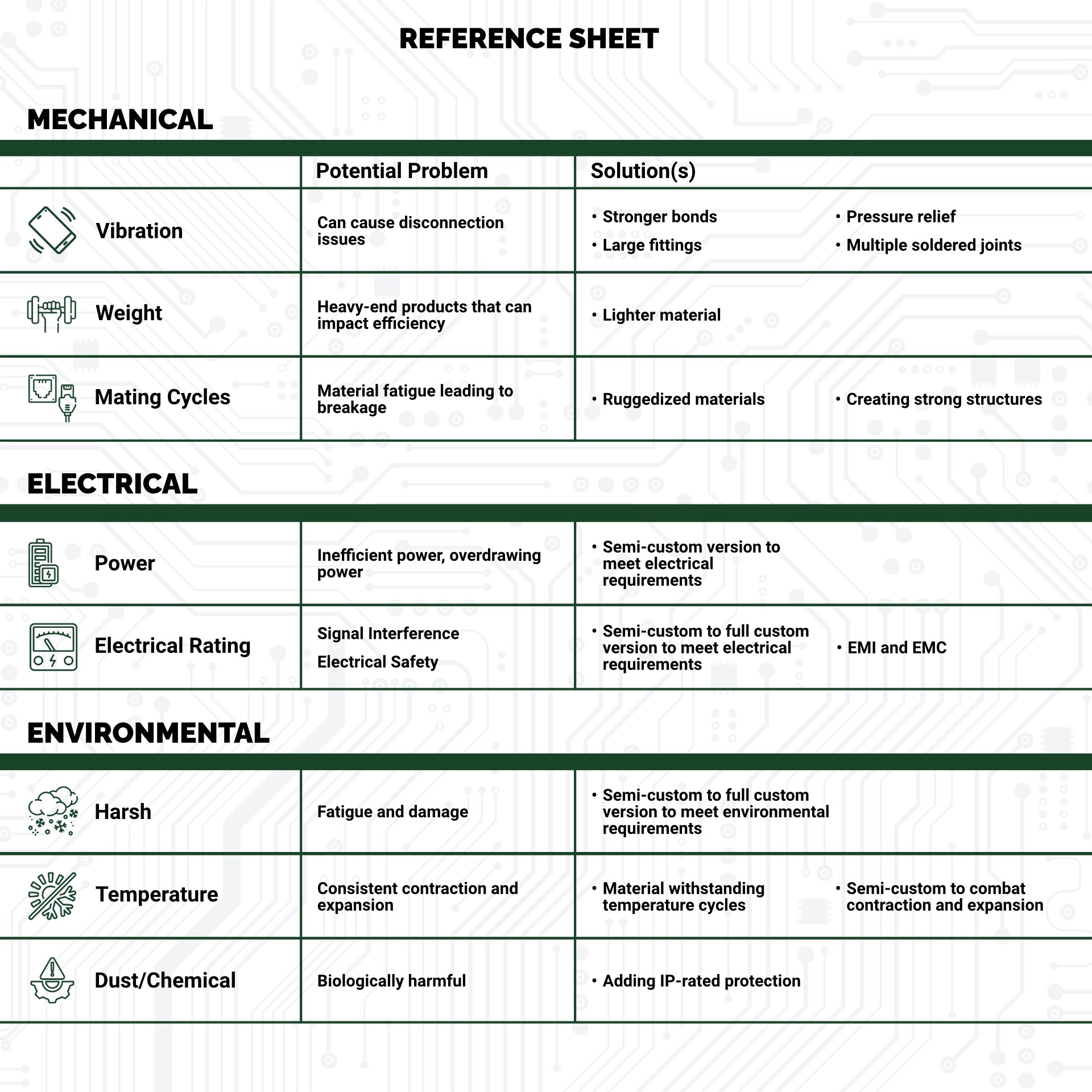 REFERENCE SHEET

MECHANICAL

| | Potential Problem | Solution(s) |
|---|---|---|
| Vibration | Can cause disconnection issues | • Stronger bonds • Large fittings • Pressure relief • Multiple soldered joints |
| Weight | Heavy-end products that can impact efficiency | • Lighter material |
| Mating Cycles | Material fatigue leading to breakage | • Ruggedized materials • Creating strong structures |

ELECTRICAL

| | | |
|---|---|---|
| Power | Inefficient power, overdrawing power | • Semi-custom version to meet electrical requirements |
| Electrical Rating | Signal Interference Electrical Safety | • Semi-custom to full custom version to meet electrical requirements • EMI and EMC |

ENVIRONMENTAL

| | | |
|---|---|---|
| Harsh | Fatigue and damage | • Semi-custom to full custom version to meet environmental requirements |
| Temperature | Consistent contraction and expansion | • Material withstanding temperature cycles • Semi-custom to combat contraction and expansion |
| Dust/Chemical | Biologically harmful | • Adding IP-rated protection |